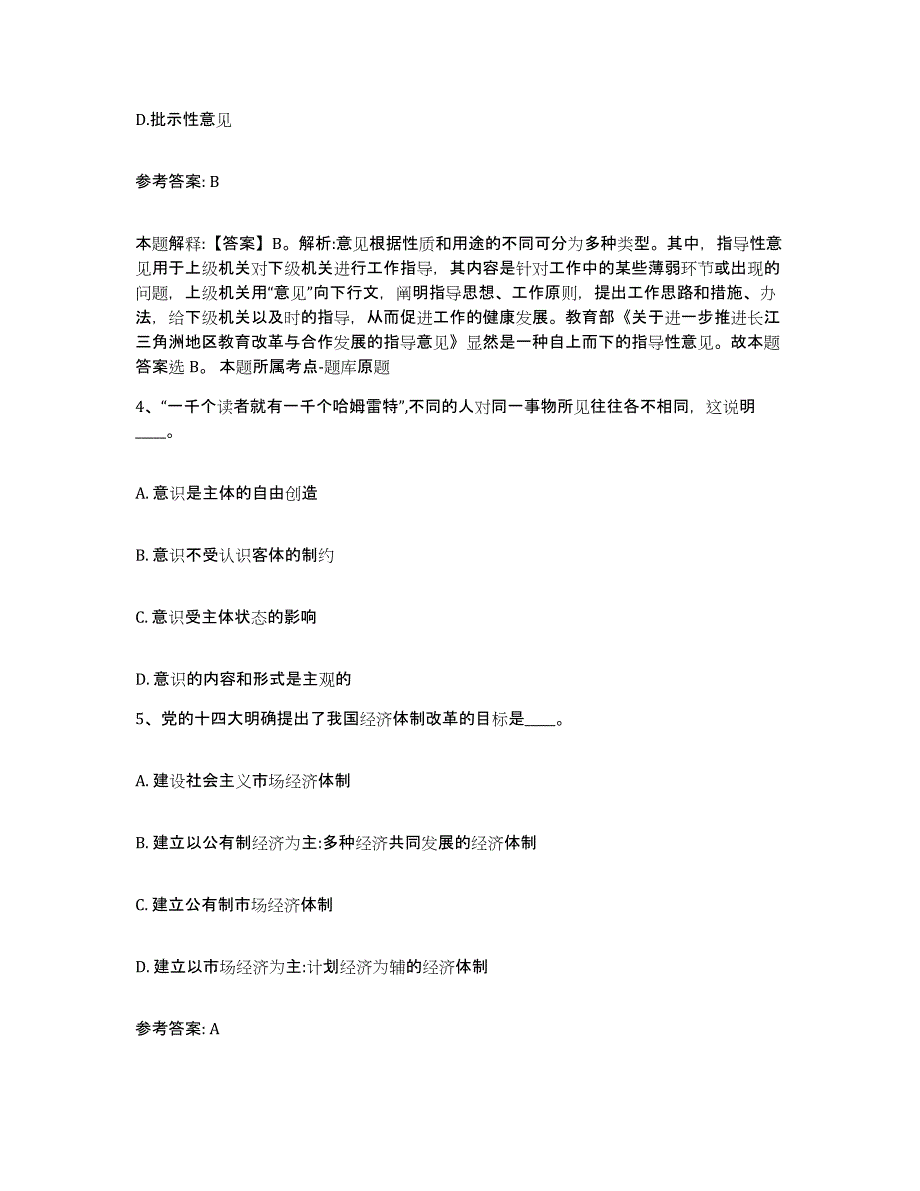 D.批示性意见

参考答案: B

本题解释:【答案】B。解析:意见根据性质和用途的不同可分为多种类型。其中，指导性意见用于上级机关对下级机关进行工作指导，其内容是针对工作中的某些薄弱环节或出现的问题，上级机关用“意见”向下行文，阐明指导思想、工作原则，提出工作思路和措施、办法，给下级机关以及时的指导，从而促进工作的健康发展。教育部《关于进一步推进长江三角洲地区教育改革与合作发展的指导意见》显然是一种自上而下的指导性意见。故本题答案选 B。 本题所属考点-题库原题

4、“一千个读者就有一千个哈姆雷特”,不同的人对同一事物所见往往各不相同，这说明____。

A. 意识是主体的自由创造

B. 意识不受认识客体的制约

C. 意识受主体状态的影响

D. 意识的内容和形式是主观的

5、党的十四大明确提出了我国经济体制改革的目标是____。

A. 建设社会主义市场经济体制

B. 建立以公有制经济为主:多种经济共同发展的经济体制

C. 建立公有制市场经济体制

D. 建立以市场经济为主:计划经济为辅的经济体制

参考答案: A